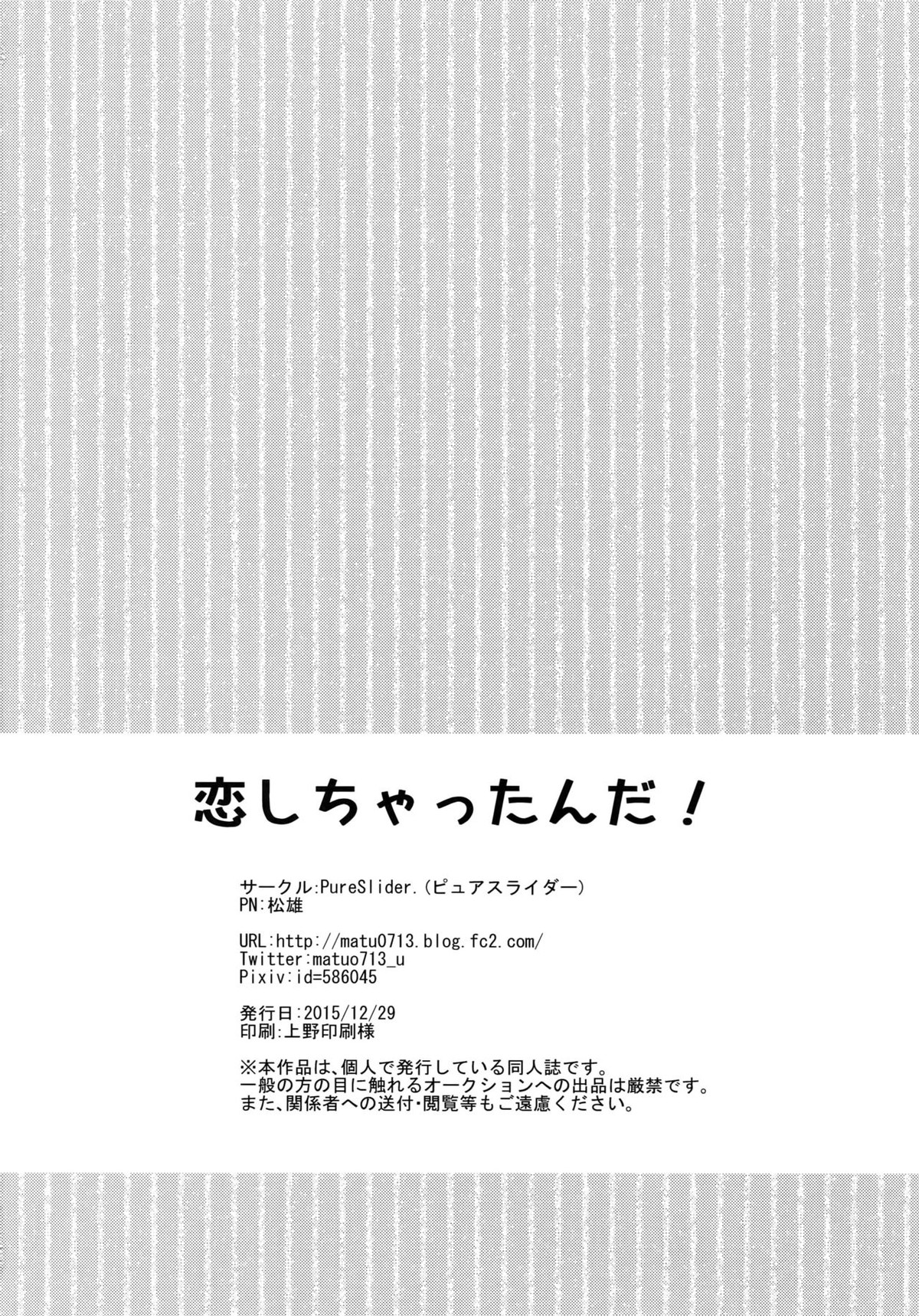 恋しちゃったんだ！

サークル:PureSlider.（ピュアスライダー）
PN:松雄

URL:http://matu0713.blog.fc2.com/
Twitter:matuo713_u
Pixiv:id=586045

発行日:2015/12/29
印刷:上野印刷様

※本作品は、個人で発行している同人誌です。
一般の方の目に触れるオークションへの出品は厳禁です。
また、関係者への送付・閲覧等もご遠慮ください。